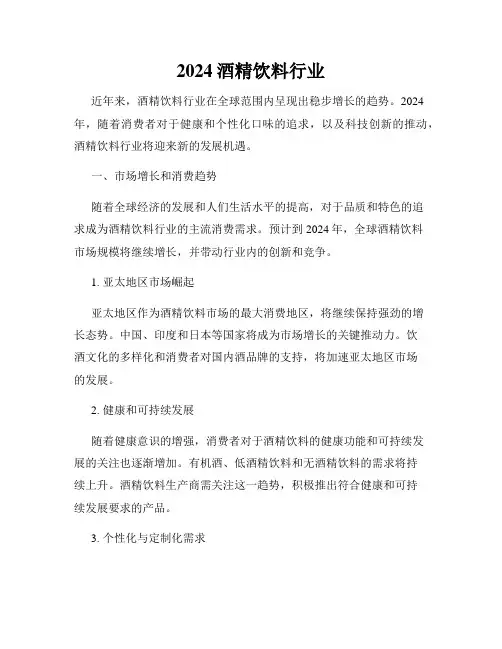 2024 酒精饮料行业

近年来，酒精饮料行业在全球范围内呈现出稳步增长的趋势。2024年，随着消费者对于健康和个性化口味的追求，以及科技创新的推动，酒精饮料行业将迎来新的发展机遇。

一、市场增长和消费趋势

随着全球经济的发展和人们生活水平的提高，对于品质和特色的追求成为酒精饮料行业的主流消费需求。预计到 2024 年，全球酒精饮料市场规模将继续增长，并带动行业内的创新和竞争。

1. 亚太地区市场崛起

亚太地区作为酒精饮料市场的最大消费地区，将继续保持强劲的增长态势。中国、印度和日本等国家将成为市场增长的关键推动力。饮酒文化的多样化和消费者对国内酒品牌的支持，将加速亚太地区市场的发展。

2. 健康和可持续发展

随着健康意识的增强，消费者对于酒精饮料的健康功能和可持续发展的关注也逐渐增加。有机酒、低酒精饮料和无酒精饮料的需求将持续上升。酒精饮料生产商需关注这一趋势，积极推出符合健康和可持续发展要求的产品。

3. 个性化与定制化需求